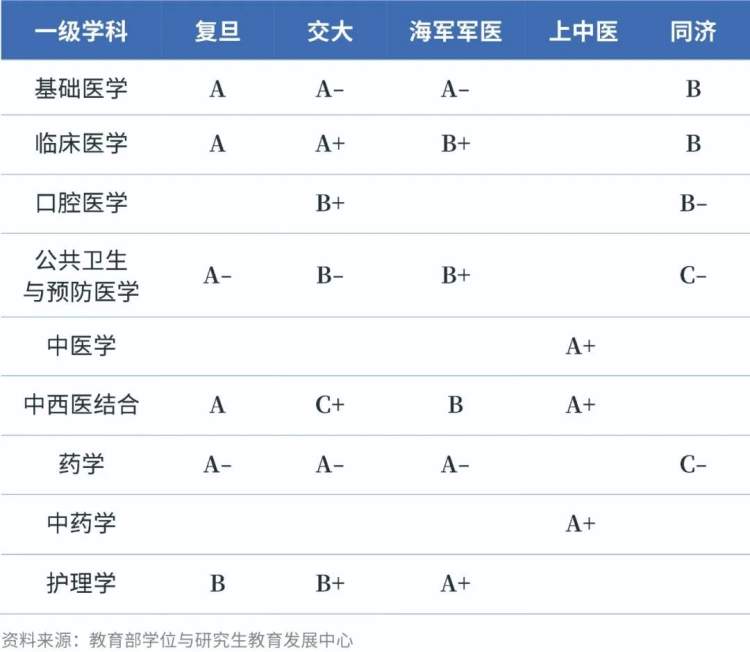 | 一级学科 | 复旦 | 交大 | 海军军医 | 上中医 | 同济 |
|---|---|---|---|---|---|
| 基础医学 | A | A- | A- | | B |
| 临床医学 | A | A+ | B+ | | B |
| 口腔医学 | | B+ | | | B- |
| 公共卫生与预防医学 | A- | B- | B+ | | C- |
| 中医学 | | | | A+ | |
| 中西医结合 | A | C+ | B | A+ | |
| 药学 | A- | A- | A- | | C- |
| 中药学 | | | | A+ | |
| 护理学 | B | B+ | A+ | | |

资料来源：教育部学位与研究生教育发展中心